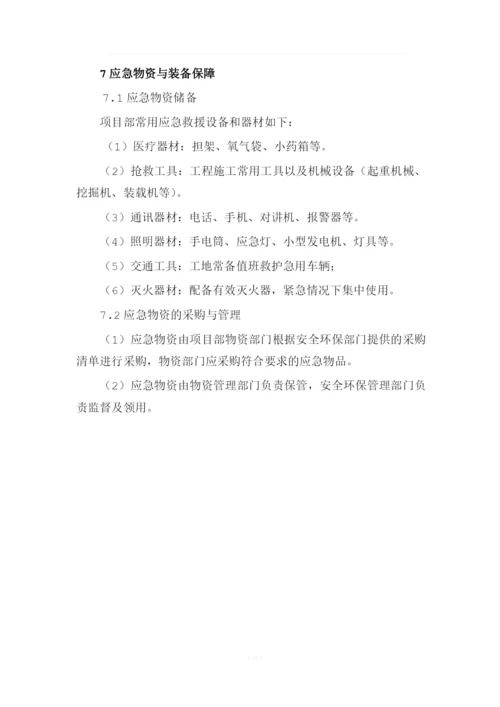 7 应急物资与装备保障

7.1 应急物资储备

项目部常用应急救援设备和器材如下：

（1）医疗器材：担架、氧气袋、小药箱等。

（2）抢救工具：工程施工常用工具以及机械设备（起重机械、挖掘机、装载机等）。

（3）通讯器材：电话、手机、对讲机、报警器等。

（4）照明器材：手电筒、应急灯、小型发电机、灯具等。

（5）交通工具：工地常备值班救护急用车辆；

（6）灭火器材：配备有效灭火器，紧急情况下集中使用。

7.2 应急物资的采购与管理

（1）应急物资由项目部物资部门根据安全环保部门提供的采购清单进行采购，物资部门应采购符合要求的应急物品。

（2）应急物资由物资管理部门负责保管，安全环保管理部门负责监督及领用。